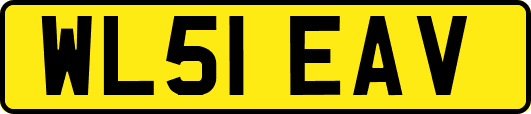 WL51 EAV